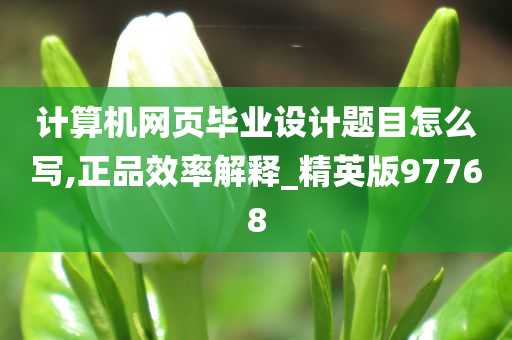 计算机网页毕业设计题目怎么写,正品效率解释_精英版97768